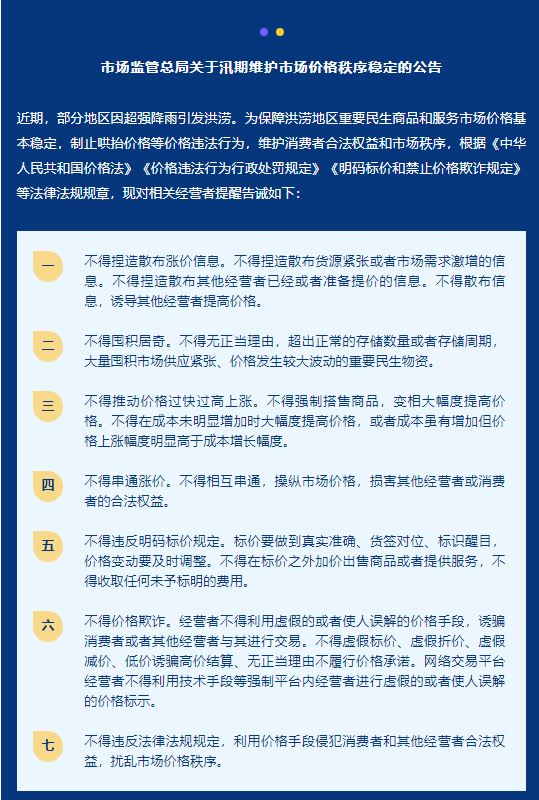 市场监管总局关于汛期维护市场价格秩序稳定的公告

近期，部分地区因超强降雨引发洪涝。为保障洪涝地区重要民生商品和服务市场价格基本稳定，制止哄抬价格等价格违法行为，维护消费者合法权益和市场秩序，根据《中华人民共和国价格法》《价格违法行为行政处罚规定》《明码标价和禁止价格欺诈规定》等法律法规规章，现对相关经营者提醒告诫如下：

一

不得捏造散布涨价信息。不得捏造散布货源紧张或者市场需求激增的信息。不得捏造散布其他经营者已经或者准备提价的信息。不得散布信息，诱导其他经营者提高价格。

二

不得囤积居奇。不得无正当理由，超出正常的存储数量或者存储周期，大量囤积市场供应紧张、价格发生较大波动的重要民生物资。

三

不得推动价格过快过高上涨。不得强制搭售商品，变相大幅度提高价格。不得在成本未明显增加时大幅度提高价格，或者成本虽有增加但价格上涨幅度明显高于成本增长幅度。

四

不得串通涨价。不得相互串通，操纵市场价格，损害其他经营者或消费者的合法权益。

五

不得违反明码标价规定。标价要做到真实准确、货签对位、标识醒目，价格变动要及时调整。不得在标价之外加价出售商品或者提供服务，不得收取任何未予标明的费用。

六

不得价格欺诈。经营者不得利用虚假的或者使人误解的价格手段，诱骗消费者或者其他经营者与其进行交易。不得虚假标价、虚假折价、虚假减价、低价诱骗高价结算、无正当理由不履行价格承诺。网络交易平台经营者不得利用技术手段等强制平台内经营者进行虚假的或者使人误解的价格标示。

七

不得违反法律法规规定，利用价格手段侵犯消费者和其他经营者合法权益，扰乱市场价格秩序。